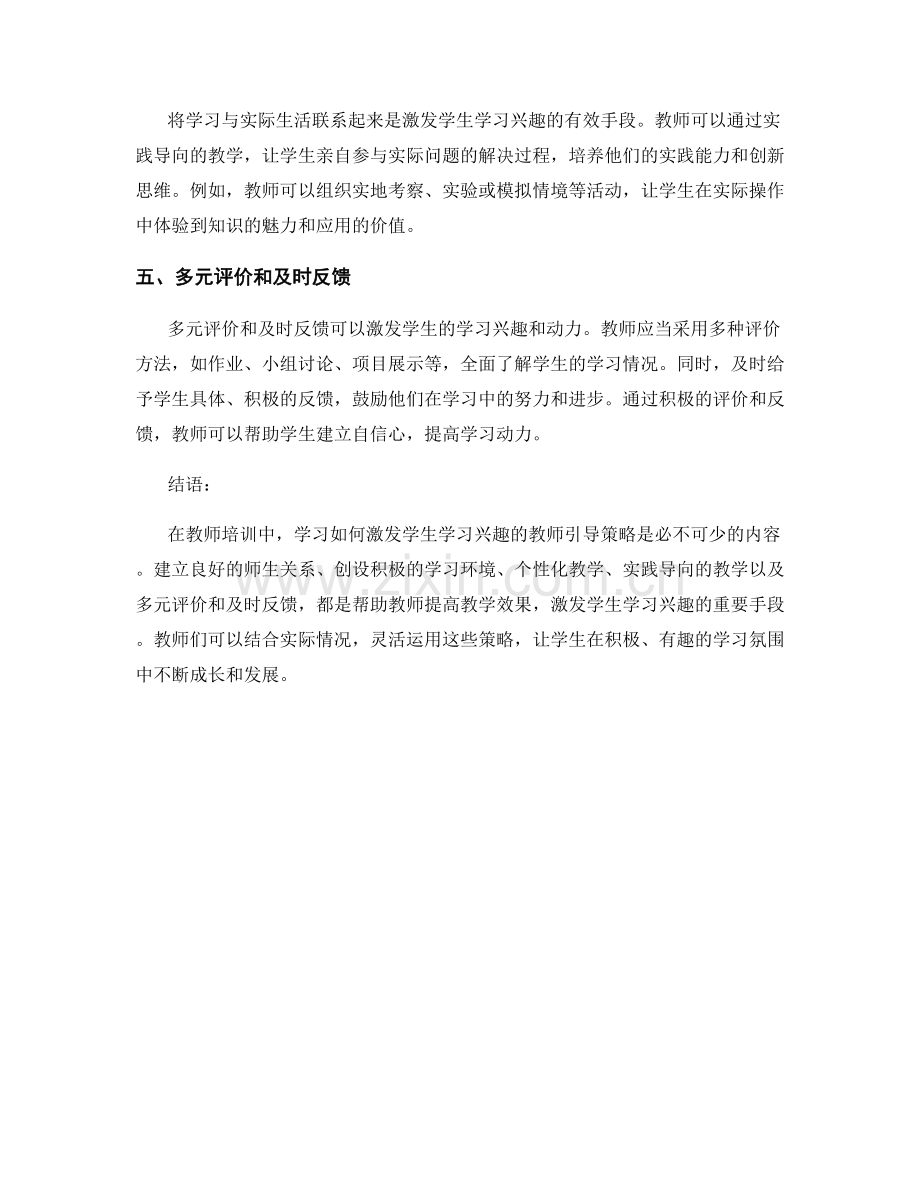 将学习与实际生活联系起来是激发学生学习兴趣的有效手段。教师可以通过实践导向的教学，让学生亲自参与实际问题的解决过程，培养他们的实践能力和创新思维。例如，教师可以组织实地考察、实验或模拟情境等活动，让学生在实际操作中体验到知识的魅力和应用的价值。

五、多元评价和及时反馈

多元评价和及时反馈可以激发学生的学习兴趣和动力。教师应当采用多种评价方法，如作业、小组讨论、项目展示等，全面了解学生的学习情况。同时，及时给予学生具体、积极的反馈，鼓励他们在学习中的努力和进步。通过积极的评价和反馈，教师可以帮助学生建立自信心，提高学习动力。

结语：

在教师培训中，学习如何激发学生学习兴趣的教师引导策略是必不可少的内容。建立良好的师生关系、创设积极的学习环境、个性化教学、实践导向的教学以及多元评价和及时反馈，都是帮助教师提高教学效果，激发学生学习兴趣的重要手段。教师们可以结合实际情况，灵活运用这些策略，让学生在积极、有趣的学习氛围中不断成长和发展。

www.zixin.com.cn